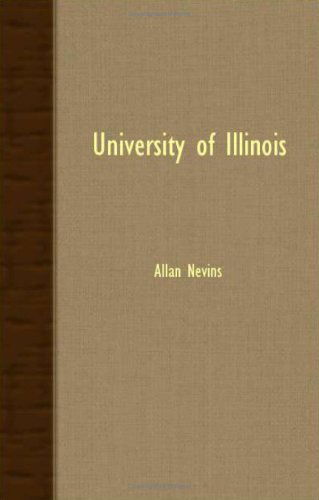 University of Illinois

Allan Nevins